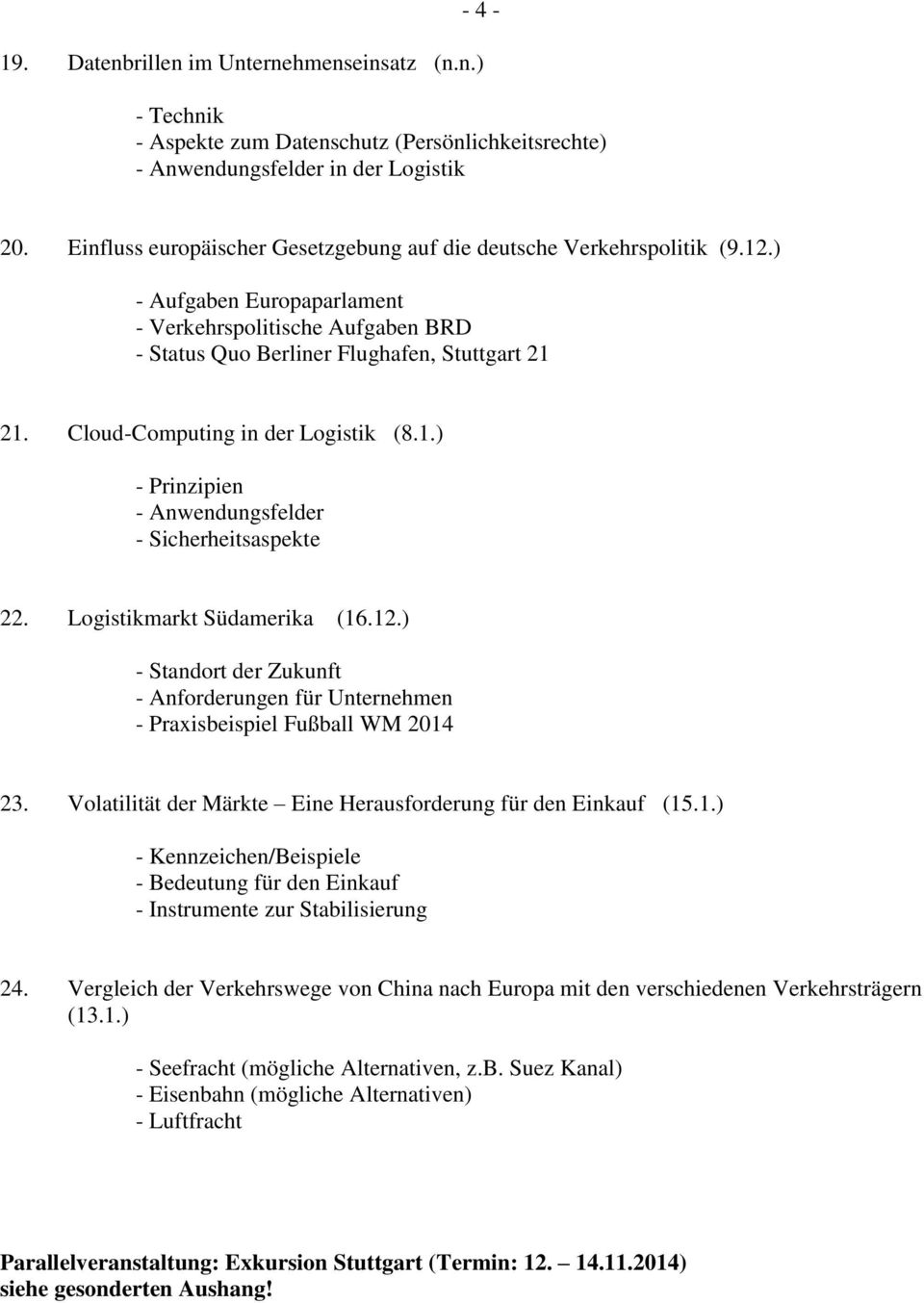 - 4 -

19. Datenbrillen im Unternehmenseinsatz (n.n.)

- Technik
- Aspekte zum Datenschutz (Persönlichkeitsrechte)
- Anwendungsfelder in der Logistik

20. Einfluss europäischer Gesetzgebung auf die deutsche Verkehrspolitik (9.12.)

- Aufgaben Europaparlament
- Verkehrspolitische Aufgaben BRD
- Status Quo Berliner Flughafen, Stuttgart 21

21. Cloud-Computing in der Logistik (8.1.)

- Prinzipien
- Anwendungsfelder
- Sicherheitsaspekte

22. Logistikmarkt Südamerika (16.12.)

- Standort der Zukunft
- Anforderungen für Unternehmen
- Praxisbeispiel Fußball WM 2014

23. Volatilität der Märkte – Eine Herausforderung für den Einkauf (15.1.)

- Kennzeichen/Beispiele
- Bedeutung für den Einkauf
- Instrumente zur Stabilisierung

24. Vergleich der Verkehrswege von China nach Europa mit den verschiedenen Verkehrsträgern (13.1.)

- Seefracht (mögliche Alternativen, z.B. Suez Kanal)
- Eisenbahn (mögliche Alternativen)
- Luftfracht

Parallelveranstaltung: Exkursion Stuttgart (Termin: 12. – 14.11.2014)
siehe gesonderten Aushang!